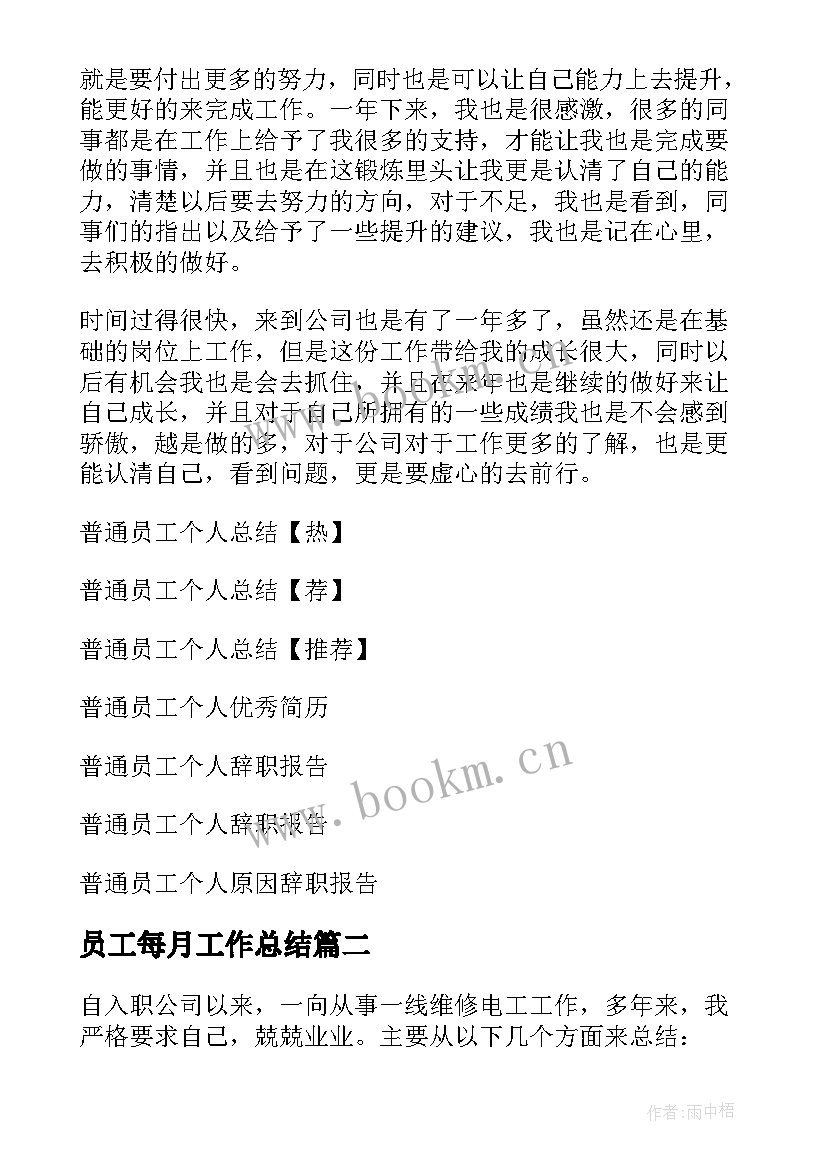 就是要付出更多的努力，同时也是可以让自己能力上去提升，能更好的来完成工作。一年下来，我也是很感激，很多的同事都是在工作上给予了我很多的支持，才能让我也是完成要做的事情，并且也是在这锻炼里头让我更是认清了自己的能力，清楚以后要去努力的方向，对于不足，我也是看到，同事们的指出以及给予了一些提升的建议，我也是记在心里，去积极的做好。

时间过得很快，来到公司也是有了一年多了，虽然还是在基础的岗位上工作，但是这份工作带给我的成长很大，同时以后有机会我也是会去抓住，并且在来年也是继续的做好来让自己成长，并且对于自己所拥有的一些成绩我也是不会感到骄傲，越是做的多，对于公司对于工作更多的了解，也是更能认清自己，看到问题，更是要虚心的去前行。

普通员工个人总结【热】

普通员工个人总结【荐】

普通员工个人总结【推荐】

普通员工个人优秀简历

普通员工个人辞职报告

普通员工个人辞职报告

普通员工个人原因辞职报告

员工每月工作总结篇二

自入职公司以来，一向从事一线维修电工工作，多年来，我严格要求自己，兢兢业业。主要从以下几个方面来总结：

www.bookm.cn

作者:雨中梧